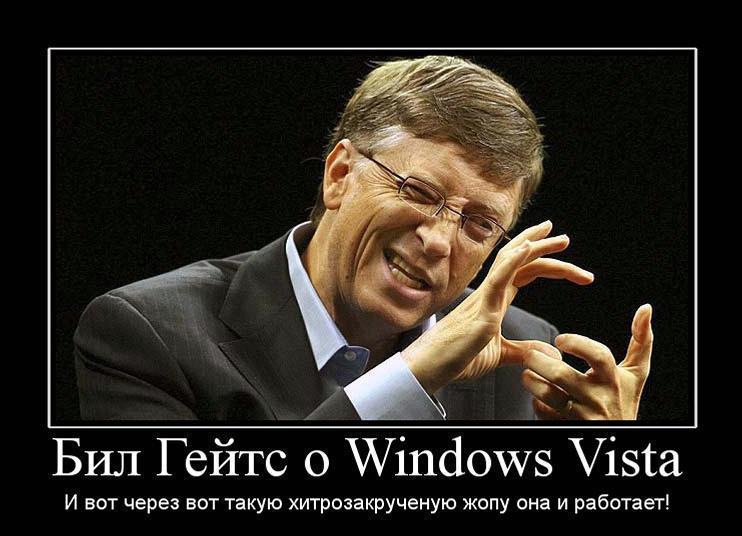 Бил Гейтс о Windows Vista

И вот через вот такую хитрозакрученую жопу она и работает!